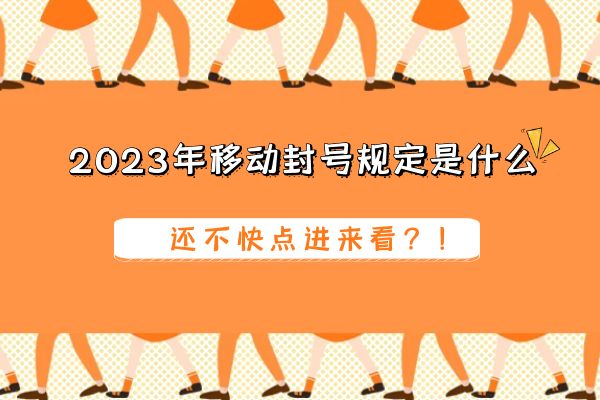 2023年移动封号规定是什么

还不快点进来看？！